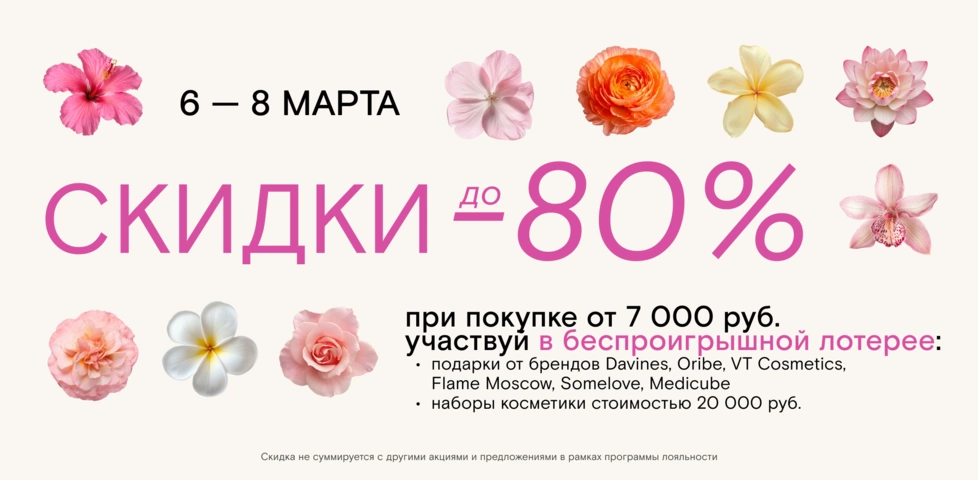 6 — 8 МАРТА

СКИДКИ ДО -80%

при покупке от 7 000 руб.
участвуй в беспроигрышной лотерее:

• подарки от брендов Davines, Oribe, VT Cosmetics, Flame Moscow, Somelove, Medicube
• наборы косметики стоимостью 20 000 руб.

Скидка не суммируется с другими акциями и предложениями в рамках программы лояльности